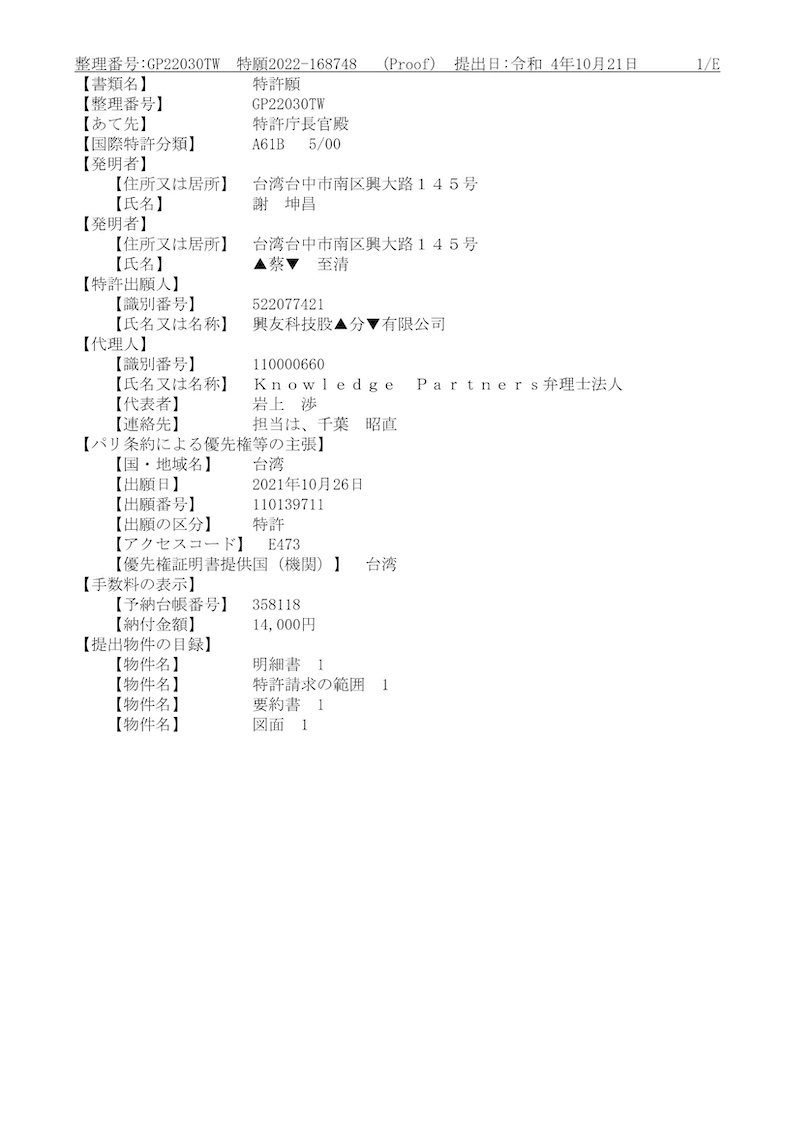 整理番号:GP22030TW　特願2022-168748　(Proof)　提出日:令和 4年10月21日　1/E

【書類名】　特許願
【整理番号】　GP22030TW
【あて先】　特許庁長官殿
【国際特許分類】　A61B　5/00
【発明者】
【住所又は居所】　台湾台中市南区興大路１４５号
【氏名】　謝　坤昌
【発明者】
【住所又は居所】　台湾台中市南区興大路１４５号
【氏名】　▲蔡▼　至清
【特許出願人】
【識別番号】　522077421
【氏名又は名称】　興友科技股▲分▼有限公司
【代理人】
【識別番号】　110000660
【氏名又は名称】　Ｋｎｏｗｌｅｄｇｅ　Ｐａｒｔｎｅｒｓ弁理士法人
【代表者】　岩上　渉
【連絡先】　担当は、千葉　昭直
【パリ条約による優先権等の主張】
【国・地域名】　台湾
【出願日】　2021年10月26日
【出願番号】　110139711
【出願の区分】　特許
【アクセスコード】　E473
【優先権証明書提供国（機関）】　台湾
【手数料の表示】
【予納台帳番号】　358118
【納付金額】　14,000円
【提出物件の目録】
【物件名】　明細書　1
【物件名】　特許請求の範囲　1
【物件名】　要約書　1
【物件名】　図面　1